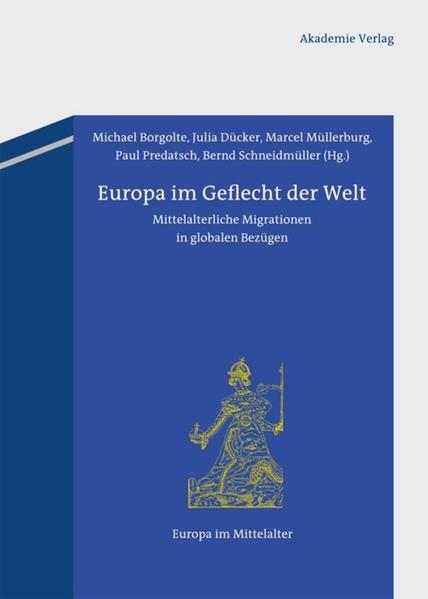 Akademie Verlag

Michael Borgolte, Julia Dücker, Marcel Müllerburg, Paul Predatsch, Bernd Schneidmüller (Hg.)

Europa im Geflecht der Welt

Mittelalterliche Migrationen in globalen Bezügen

Europa im Mittelalter